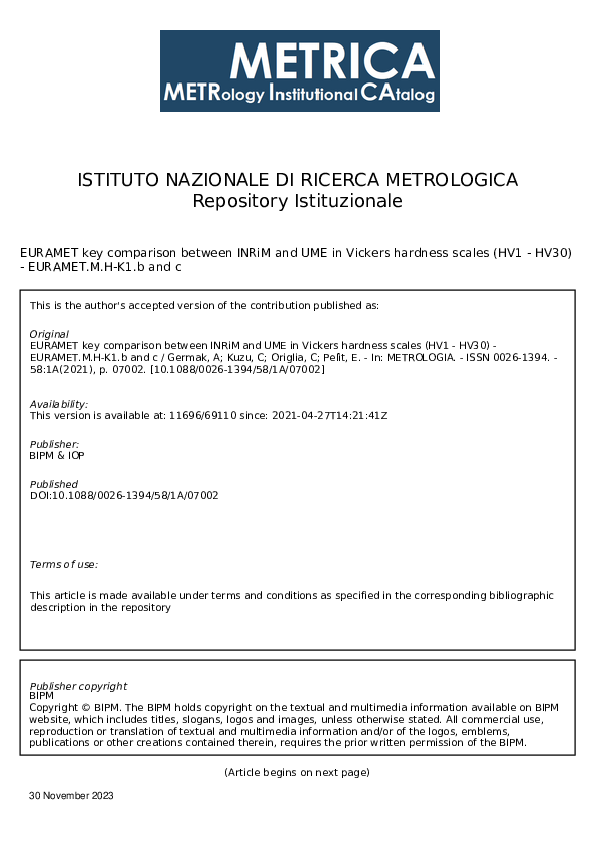 METRICA
METRology Institutional CAtalog

ISTITUTO NAZIONALE DI RICERCA METROLOGICA
Repository Istituzionale

EURAMET key comparison between INRiM and UME in Vickers hardness scales (HV1 - HV30) - EURAMET.M.H-K1.b and c

This is the author's accepted version of the contribution published as:

Original
EURAMET key comparison between INRiM and UME in Vickers hardness scales (HV1 - HV30) - EURAMET.M.H-K1.b and c / Germak, A; Kuzu, C; Origlia, C; Pelit, E. - In: METROLOGIA. - ISSN 0026-1394. - 58:1A(2021), p. 07002. [10.1088/0026-1394/58/1A/07002]

Availability:
This version is available at: 11696/69110 since: 2021-04-27T14:21:41Z

Publisher:
BIPM & IOP

Published
DOI:10.1088/0026-1394/58/1A/07002

Terms of use:

This article is made available under terms and conditions as specified in the corresponding bibliographic description in the repository

Publisher copyright
BIPM
Copyright © BIPM. The BIPM holds copyright on the textual and multimedia information available on BIPM website, which includes titles, slogans, logos and images, unless otherwise stated. All commercial use, reproduction or translation of textual and multimedia information and/or of the logos, emblems, publications or other creations contained therein, requires the prior written permission of the BIPM.

(Article begins on next page)

30 November 2023